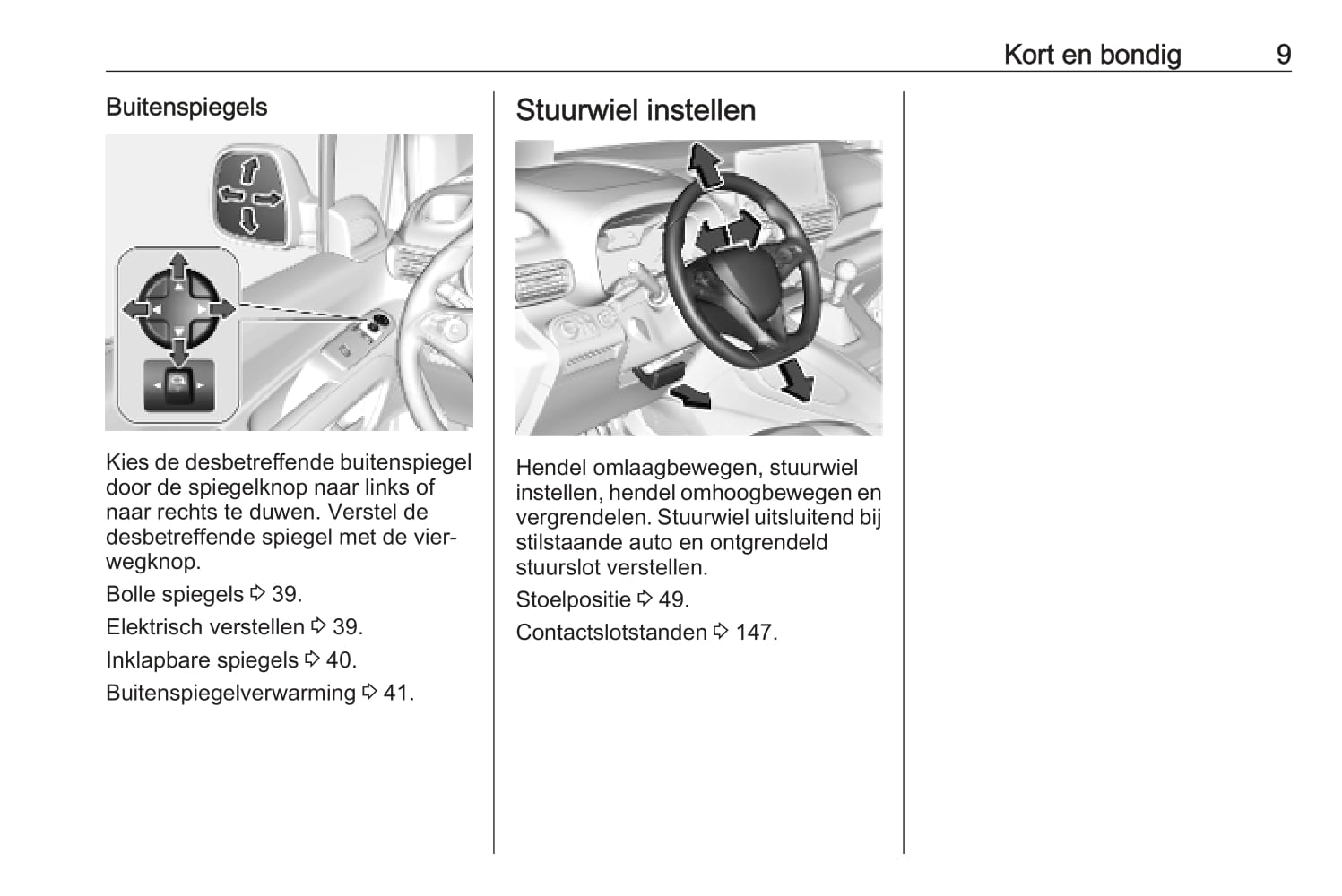 Kort en bondig 9

Buitenspiegels

Kies de desbetreffende buitenspiegel door de spiegelknop naar links of naar rechts te duwen. Verstel de desbetreffende spiegel met de vierwegknop.

Bolle spiegels ⇨ 39.

Elektrisch verstellen ⇨ 39.

Inklapbare spiegels ⇨ 40.

Buitenspiegelverwarming ⇨ 41.

Stuurwiel instellen

Hendel omlaagbewegen, stuurwiel instellen, hendel omhoogbewegen en vergrendelen. Stuurwiel uitsluitend bij stilstaande auto en ontgrendeld stuurslot verstellen.

Stoelpositie ⇨ 49.

Contactslotstanden ⇨ 147.